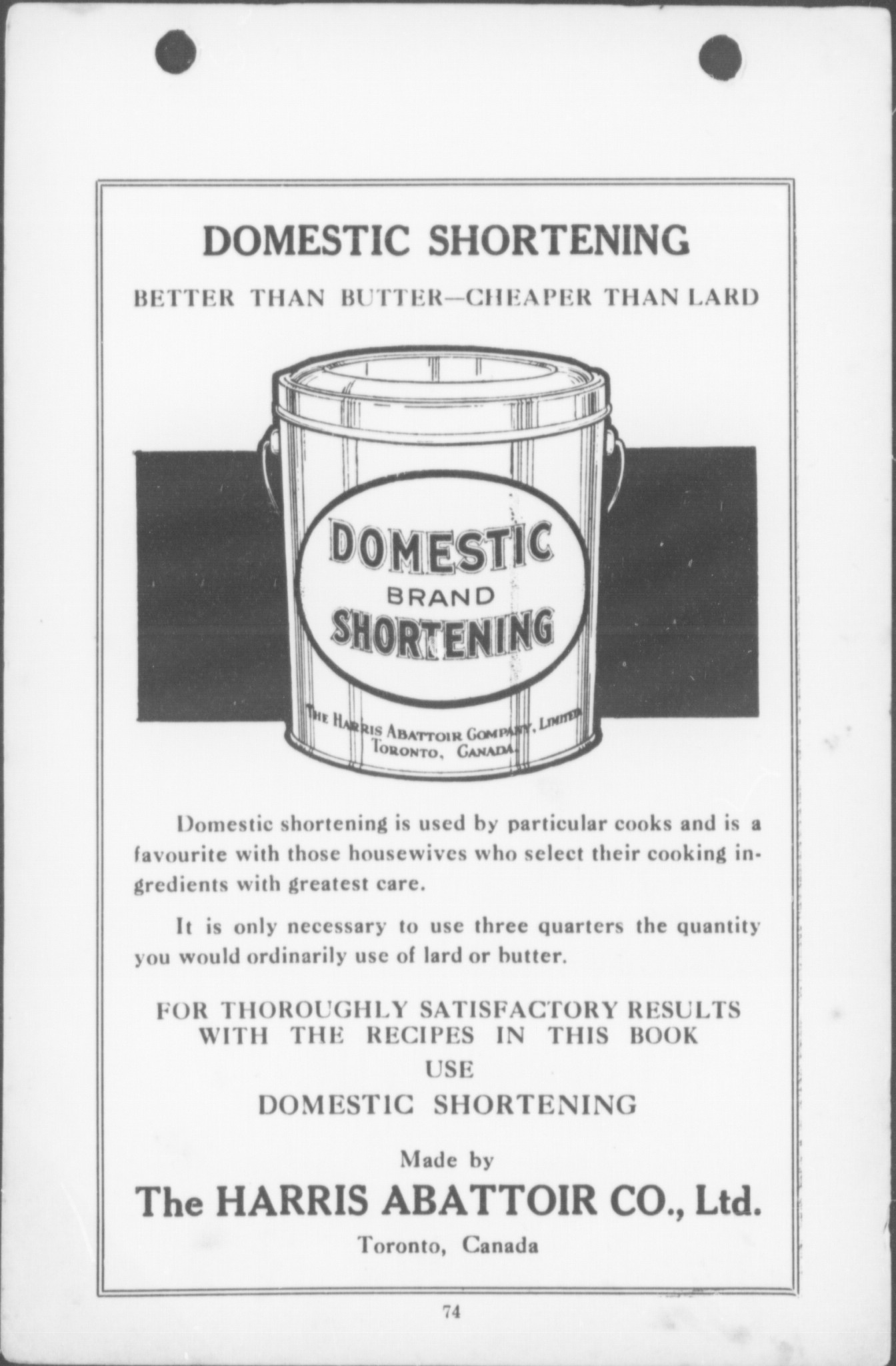 DOMESTIC SHORTENING

BETTER THAN BUTTER—CHEAPER THAN LARD

DOMESTIC
BRAND
SHORTENING

THE HARRIS ABATTOIR COMPANY, LIMITED
TORONTO, CANADA.

Domestic shortening is used by particular cooks and is a favourite with those housewives who select their cooking ingredients with greatest care.

It is only necessary to use three quarters the quantity you would ordinarily use of lard or butter.

FOR THOROUGHLY SATISFACTORY RESULTS
WITH THE RECIPES IN THIS BOOK
USE
DOMESTIC SHORTENING

Made by
The HARRIS ABATTOIR CO., Ltd.
Toronto, Canada

74